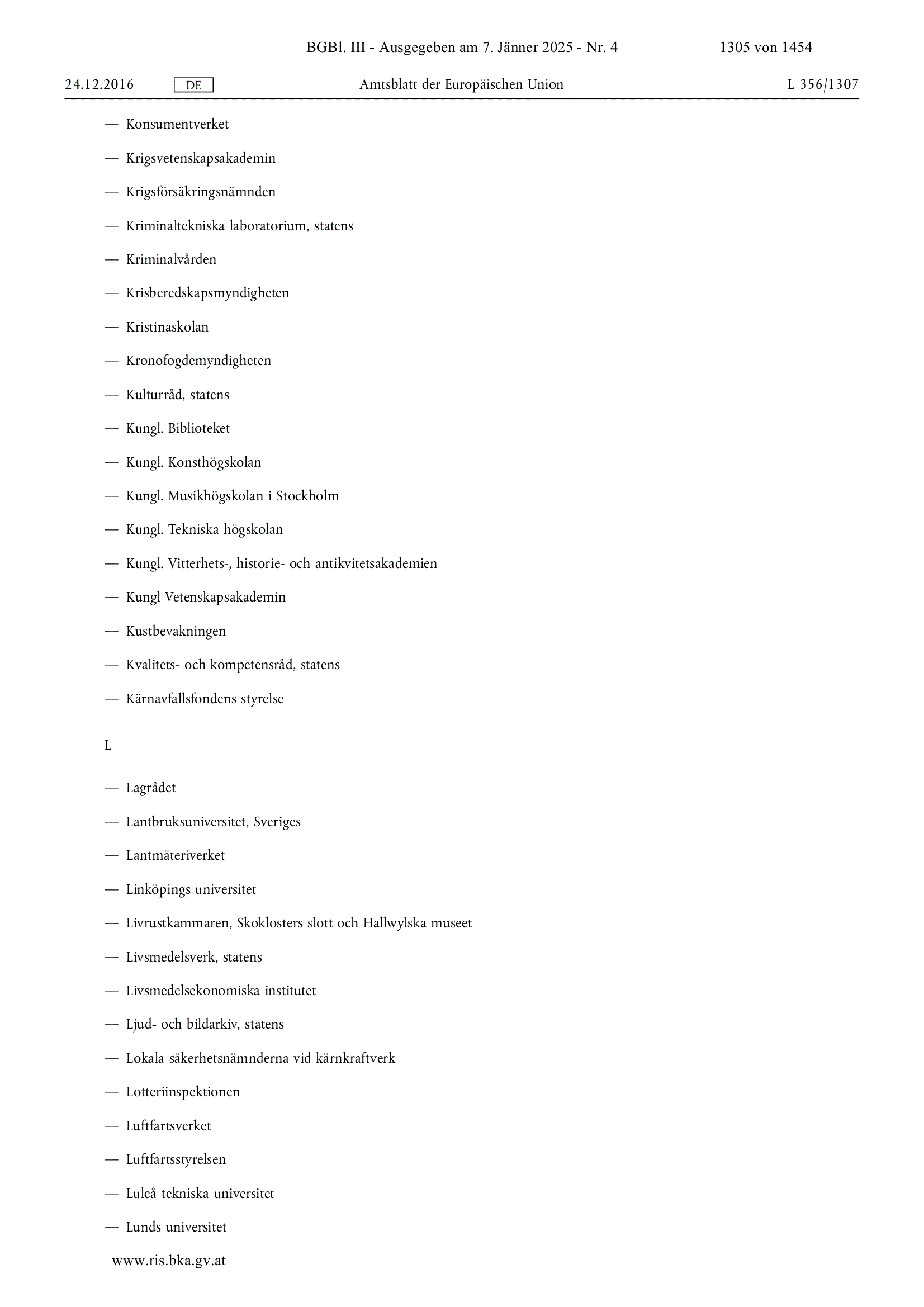 BGBl. III - Ausgegeben am 7. Jänner 2025 - Nr. 4 1305 von 1454

24.12.2016 DE Amtsblatt der Europäischen Union L 356/1307

— Konsumentverket

— Krigsvetenskapsakademin

— Krigsförsäkringsnämnden

— Kriminaltekniska laboratorium, statens

— Kriminalvården

— Krisberedskapsmyndigheten

— Kristinaskolan

— Kronofogdemyndigheten

— Kulturråd, statens

— Kungl. Biblioteket

— Kungl. Konsthögskolan

— Kungl. Musikhögskolan i Stockholm

— Kungl. Tekniska högskolan

— Kungl. Vitterhets-, historie- och antikvitetsakademien

— Kungl Vetenskapsakademin

— Kustbevakningen

— Kvalitets- och kompetensråd, statens

— Kärnavfallsfondens styrelse

L

— Lagrådet

— Lantbruksuniversitet, Sveriges

— Lantmäteriverket

— Linköpings universitet

— Livrustkammaren, Skoklosters slott och Hallwylska museet

— Livsmedelsverk, statens

— Livsmedelsekonomiska institutet

— Ljud- och bildarkiv, statens

— Lokala säkerhetsnämnderna vid kärnkraftverk

— Lotteriinspektionen

— Luftfartsverket

— Luftfartsstyrelsen

— Luleå tekniska universitet

— Lunds universitet

www.ris.bka.gv.at